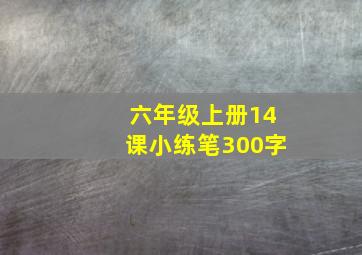 六年级上册14课小练笔300字